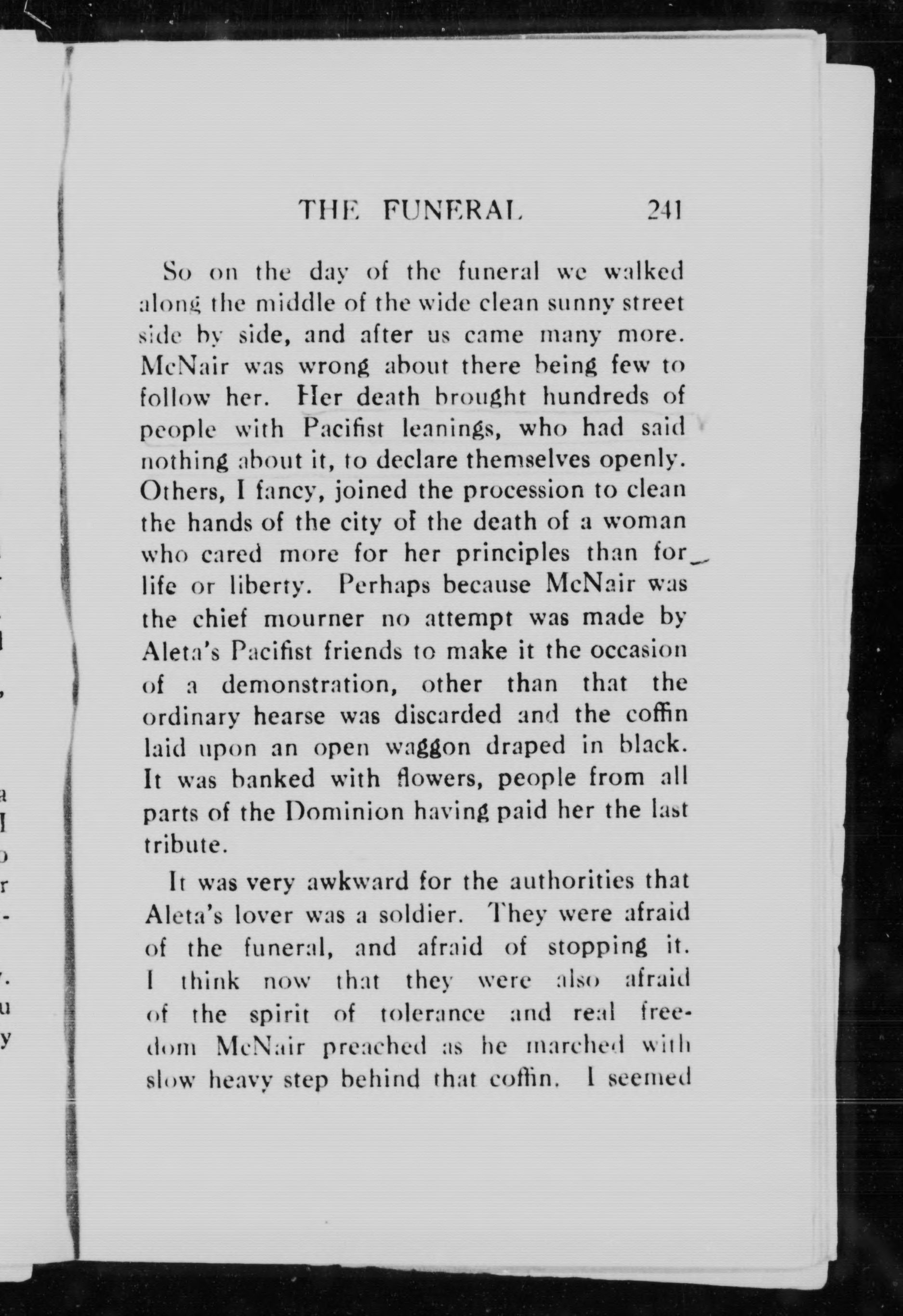 THE FUNERAL 241

So on the day of the funeral we walked along the middle of the wide clean sunny street side by side, and after us came many more. McNair was wrong about there being few to follow her. Her death brought hundreds of people with Pacifist leanings, who had said nothing about it, to declare themselves openly. Others, I fancy, joined the procession to clean the hands of the city of the death of a woman who cared more for her principles than for life or liberty. Perhaps because McNair was the chief mourner no attempt was made by Aleta's Pacifist friends to make it the occasion of a demonstration, other than that the ordinary hearse was discarded and the coffin laid upon an open waggon draped in black. It was banked with flowers, people from all parts of the Dominion having paid her the last tribute.

It was very awkward for the authorities that Aleta's lover was a soldier. They were afraid of the funeral, and afraid of stopping it. I think now that they were also afraid of the spirit of tolerance and real freedom McNair preached as he marched with slow heavy step behind that coffin. I seemed